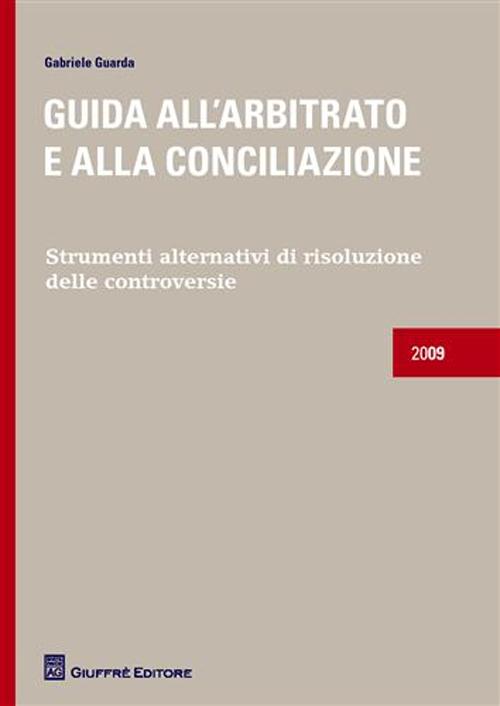 Gabriele Guarda

GUIDA ALL'ARBITRATO E ALLA CONCILIAZIONE

Strumenti alternativi di risoluzione delle controversie

2009

AG

GIUFFRÈ EDITORE